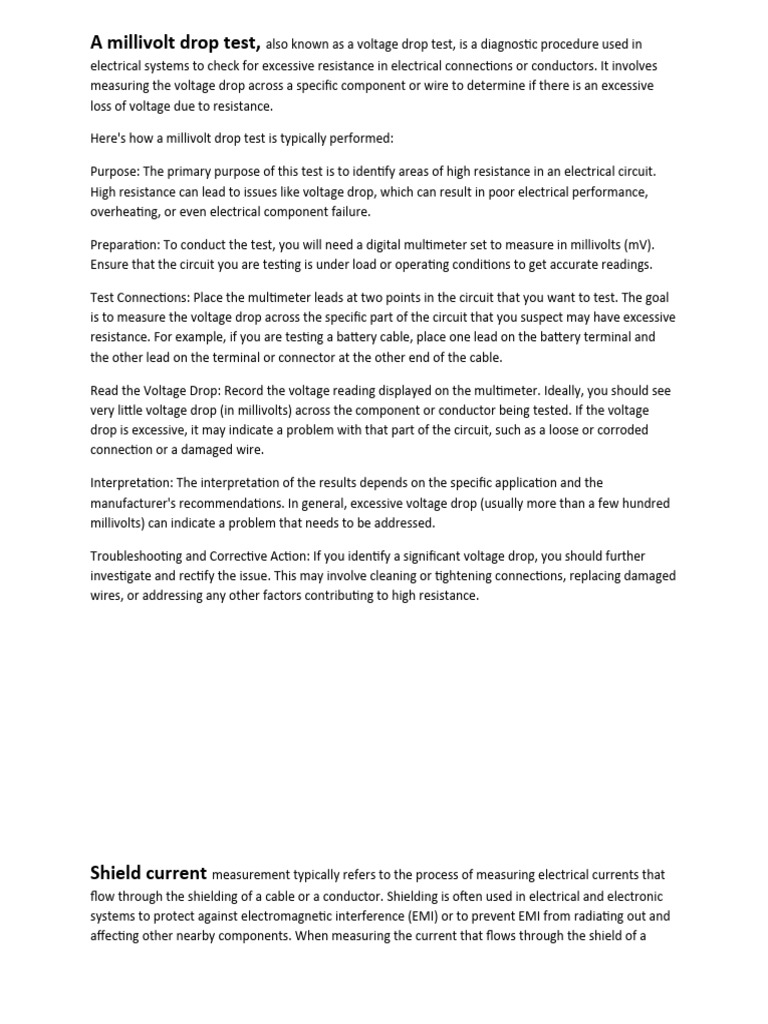 A millivolt drop test, also known as a voltage drop test, is a diagnostic procedure used in electrical systems to check for excessive resistance in electrical connections or conductors. It involves measuring the voltage drop across a specific component or wire to determine if there is an excessive loss of voltage due to resistance.

Here's how a millivolt drop test is typically performed:

Purpose: The primary purpose of this test is to identify areas of high resistance in an electrical circuit. High resistance can lead to issues like voltage drop, which can result in poor electrical performance, overheating, or even electrical component failure.

Preparation: To conduct the test, you will need a digital multimeter set to measure in millivolts (mV). Ensure that the circuit you are testing is under load or operating conditions to get accurate readings.

Test Connections: Place the multimeter leads at two points in the circuit that you want to test. The goal is to measure the voltage drop across the specific part of the circuit that you suspect may have excessive resistance. For example, if you are testing a battery cable, place one lead on the battery terminal and the other lead on the terminal or connector at the other end of the cable.

Read the Voltage Drop: Record the voltage reading displayed on the multimeter. Ideally, you should see very little voltage drop (in millivolts) across the component or conductor being tested. If the voltage drop is excessive, it may indicate a problem with that part of the circuit, such as a loose or corroded connection or a damaged wire.

Interpretation: The interpretation of the results depends on the specific application and the manufacturer's recommendations. In general, excessive voltage drop (usually more than a few hundred millivolts) can indicate a problem that needs to be addressed.

Troubleshooting and Corrective Action: If you identify a significant voltage drop, you should further investigate and rectify the issue. This may involve cleaning or tightening connections, replacing damaged wires, or addressing any other factors contributing to high resistance.

Shield current measurement typically refers to the process of measuring electrical currents that flow through the shielding of a cable or a conductor. Shielding is often used in electrical and electronic systems to protect against electromagnetic interference (EMI) or to prevent EMI from radiating out and affecting other nearby components. When measuring the current that flows through the shield of a